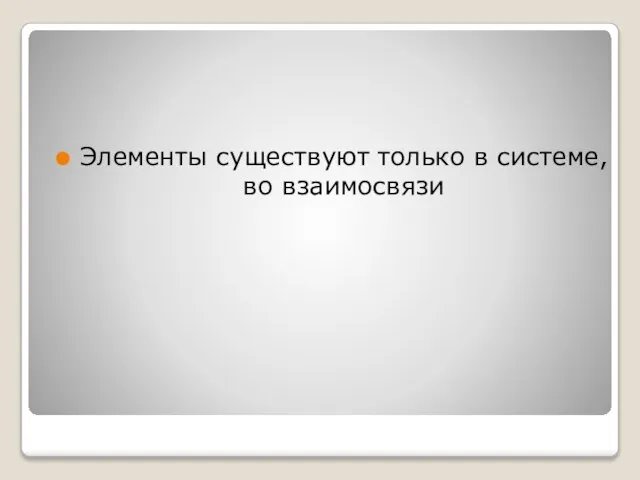 Элементы существуют только в системе, во взаимосвязи